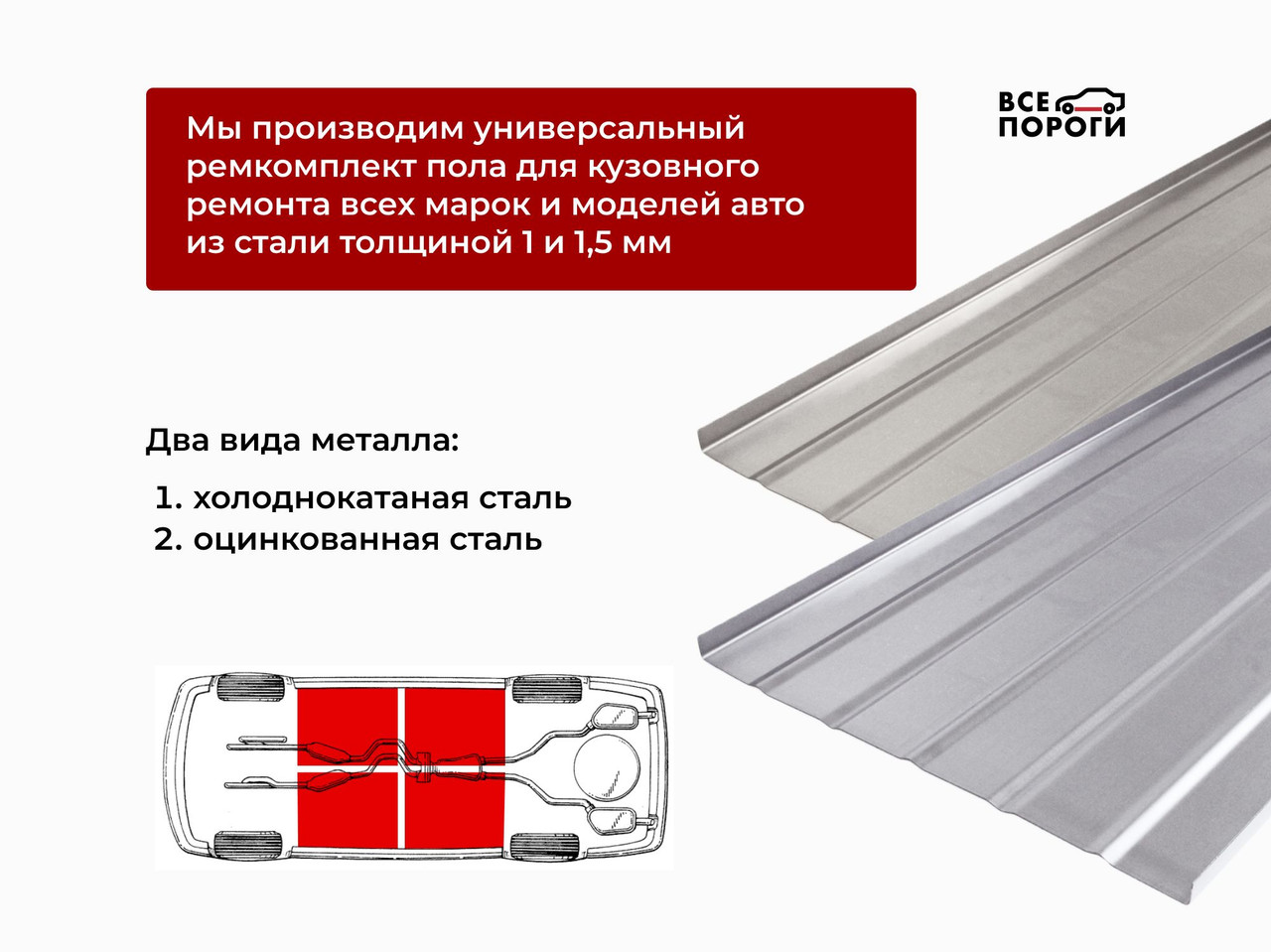 Мы производим универсальный ремкомплект пола для кузовного ремонта всех марок и моделей авто из стали толщиной 1 и 1,5 мм

ВСЕ
ПОРОГИ

Два вида металла:

1. холоднокатаная сталь
2. оцинкованная сталь